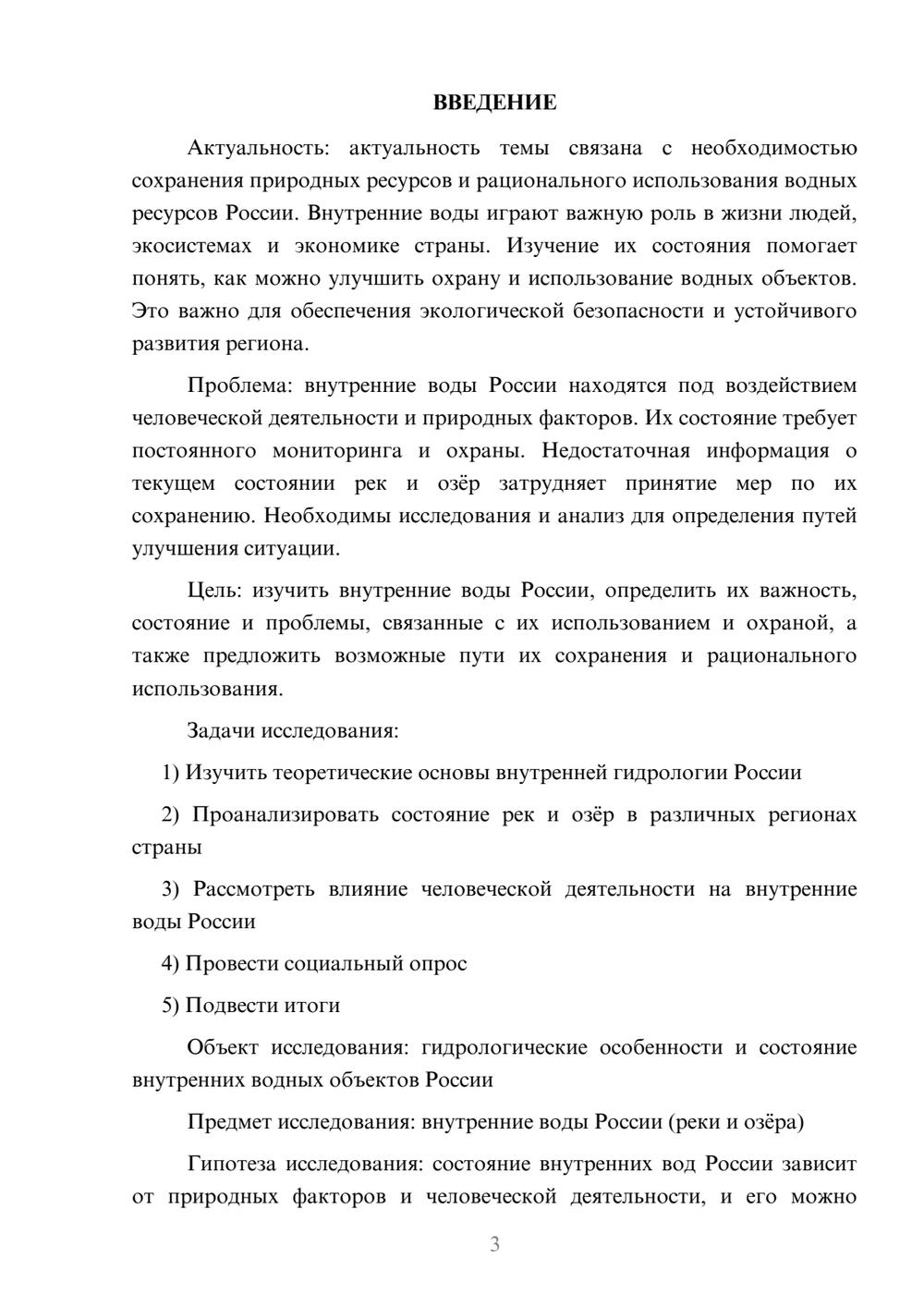 ВВЕДЕНИЕ

Актуальность: актуальность темы связана с необходимостью сохранения природных ресурсов и рационального использования водных ресурсов России. Внутренние воды играют важную роль в жизни людей, экосистемах и экономике страны. Изучение их состояния помогает понять, как можно улучшить охрану и использование водных объектов. Это важно для обеспечения экологической безопасности и устойчивого развития региона.

Проблема: внутренние воды России находятся под воздействием человеческой деятельности и природных факторов. Их состояние требует постоянного мониторинга и охраны. Недостаточная информация о текущем состоянии рек и озёр затрудняет принятие мер по их сохранению. Необходимы исследования и анализ для определения путей улучшения ситуации.

Цель: изучить внутренние воды России, определить их важность, состояние и проблемы, связанные с их использованием и охраной, а также предложить возможные пути их сохранения и рационального использования.

Задачи исследования:

1) Изучить теоретические основы внутренней гидрологии России

2) Проанализировать состояние рек и озёр в различных регионах страны

3) Рассмотреть влияние человеческой деятельности на внутренние воды России

4) Провести социальный опрос

5) Подвести итоги

Объект исследования: гидрологические особенности и состояние внутренних водных объектов России

Предмет исследования: внутренние воды России (реки и озёра)

Гипотеза исследования: состояние внутренних вод России зависит от природных факторов и человеческой деятельности, и его можно

3